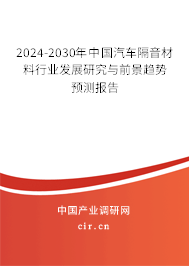 2024-2030年中国汽车隔音材料行业发展研究与前景趋势预测报告

中国产业调研网

cir.cn